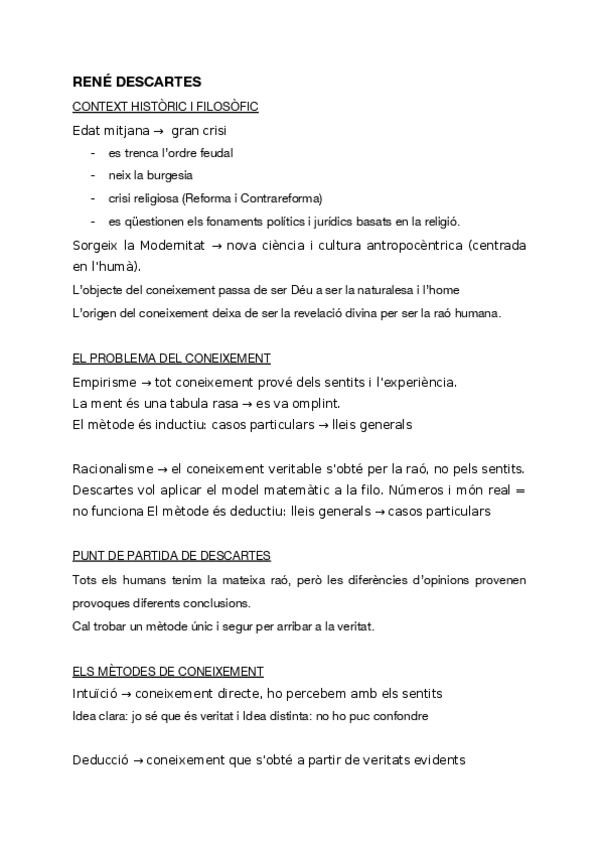 RENÉ DESCARTES

CONTEXT HISTÒRIC I FILOSÒFIC

Edat mitjana → gran crisi

- es trenca l'ordre feudal
- neix la burgesia
- crisi religiosa (Reforma i Contrareforma)
- es qüestionen els fonaments polítics i jurídics basats en la religió.

Sorgeix la Modernitat → nova ciència i cultura antropocèntrica (centrada en l'humà).

L'objecte del coneixement passa de ser Déu a ser la naturalesa i l'home

L'origen del coneixement deixa de ser la revelació divina per ser la raó humana.

EL PROBLEMA DEL CONEIXEMENT

Empirisme → tot coneixement prové dels sentits i l'experiència.
La ment és una tabula rasa → es va omplint.
El mètode és inductiu: casos particulars → lleis generals

Racionalisme → el coneixement veritable s'obté per la raó, no pels sentits.
Descartes vol aplicar el model matemàtic a la filo. Números i món real = no funciona El mètode és deductiu: lleis generals → casos particulars

PUNT DE PARTIDA DE DESCARTES

Tots els humans tenim la mateixa raó, però les diferències d'opinions provenen provoques diferents conclusions.
Cal trobar un mètode únic i segur per arribar a la veritat.

ELS MÈTODES DE CONEIXEMENT

Intuïció → coneixement directe, ho percebem amb els sentits
Idea clara: jo sé que és veritat i Idea distinta: no ho puc confondre

Deducció → coneixement que s'obté a partir de veritats evidents